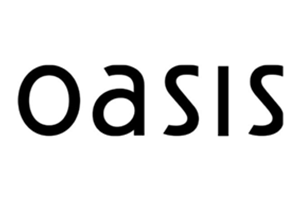 oasis